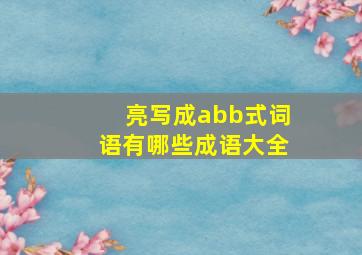 亮写成abb式词语有哪些成语大全